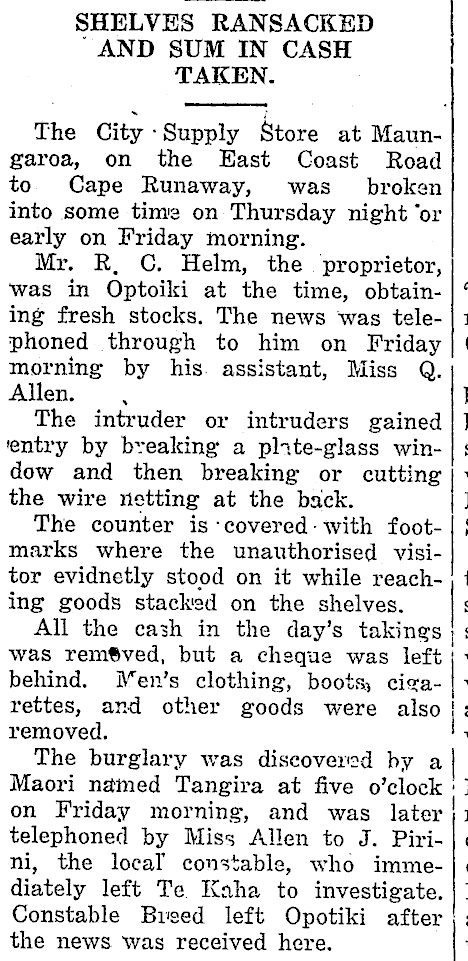 SHELVES RANSACKED AND SUM IN CASH TAKEN.

The City Supply Store at Maungaroa, on the East Coast Road to Cape Runaway, was broken into some time on Thursday night or early on Friday morning.

Mr. R. C. Helm, the proprietor, was in Optoiki at the time, obtaining fresh stocks. The news was telephoned through to him on Friday morning by his assistant, Miss Q. Allen.

The intruder or intruders gained entry by breaking a plate-glass window and then breaking or cutting the wire netting at the back.

The counter is covered with footmarks where the unauthorised visitor evidnetly stood on it while reaching goods stacked on the shelves.

All the cash in the day's takings was removed, but a cheque was left behind. Men's clothing, boots, cigarettes, and other goods were also removed.

The burglary was discovered by a Maori named Tangira at five o'clock on Friday morning, and was later telephoned by Miss Allen to J. Pirini, the local constable, who immediately left Te Kaha to investigate. Constable Breed left Opotiki after the news was received here.